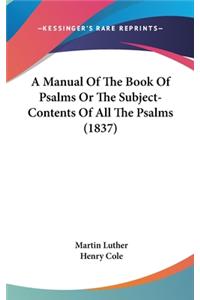 —KESSINGER'S RARE REPRINTS—

A Manual Of The Book Of Psalms Or The Subject-Contents Of All The Psalms (1837)

Martin Luther
Henry Cole